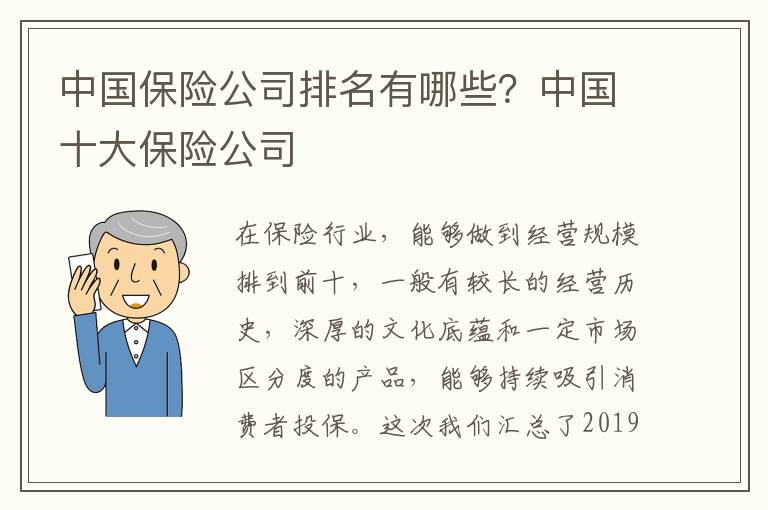 中国保险公司排名有哪些？中国十大保险公司

在保险行业，能够做到经营规模排到前十，一般有较长的经营历史，深厚的文化底蕴和一定市场区分度的产品，能够持续吸引消费者投保。这次我们汇总了2019